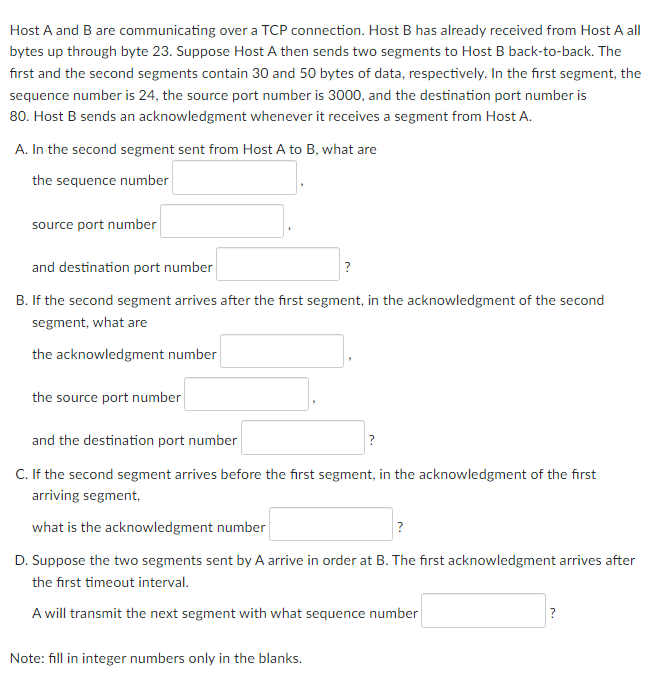 Host A and B are communicating over a TCP connection. Host B has already received from Host A all bytes up through byte 23. Suppose Host A then sends two segments to Host B back-to-back. The first and the second segments contain 30 and 50 bytes of data, respectively. In the first segment, the sequence number is 24, the source port number is 3000, and the destination port number is 80. Host B sends an acknowledgment whenever it receives a segment from Host A.

A. In the second segment sent from Host A to B, what are

the sequence number ,

source port number ,

and destination port number ?

B. If the second segment arrives after the first segment, in the acknowledgment of the second segment, what are

the acknowledgment number ,

the source port number ,

and the destination port number ?

C. If the second segment arrives before the first segment, in the acknowledgment of the first arriving segment,

what is the acknowledgment number ?

D. Suppose the two segments sent by A arrive in order at B. The first acknowledgment arrives after the first timeout interval.

A will transmit the next segment with what sequence number ?

Note: fill in integer numbers only in the blanks.